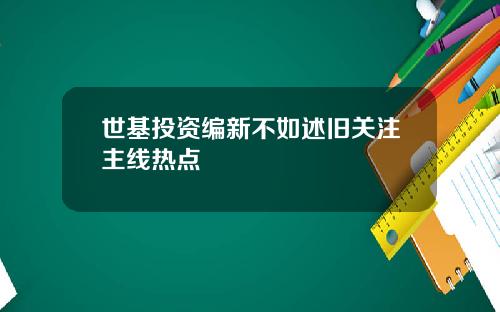 世基投资编新不如述旧关注主线热点